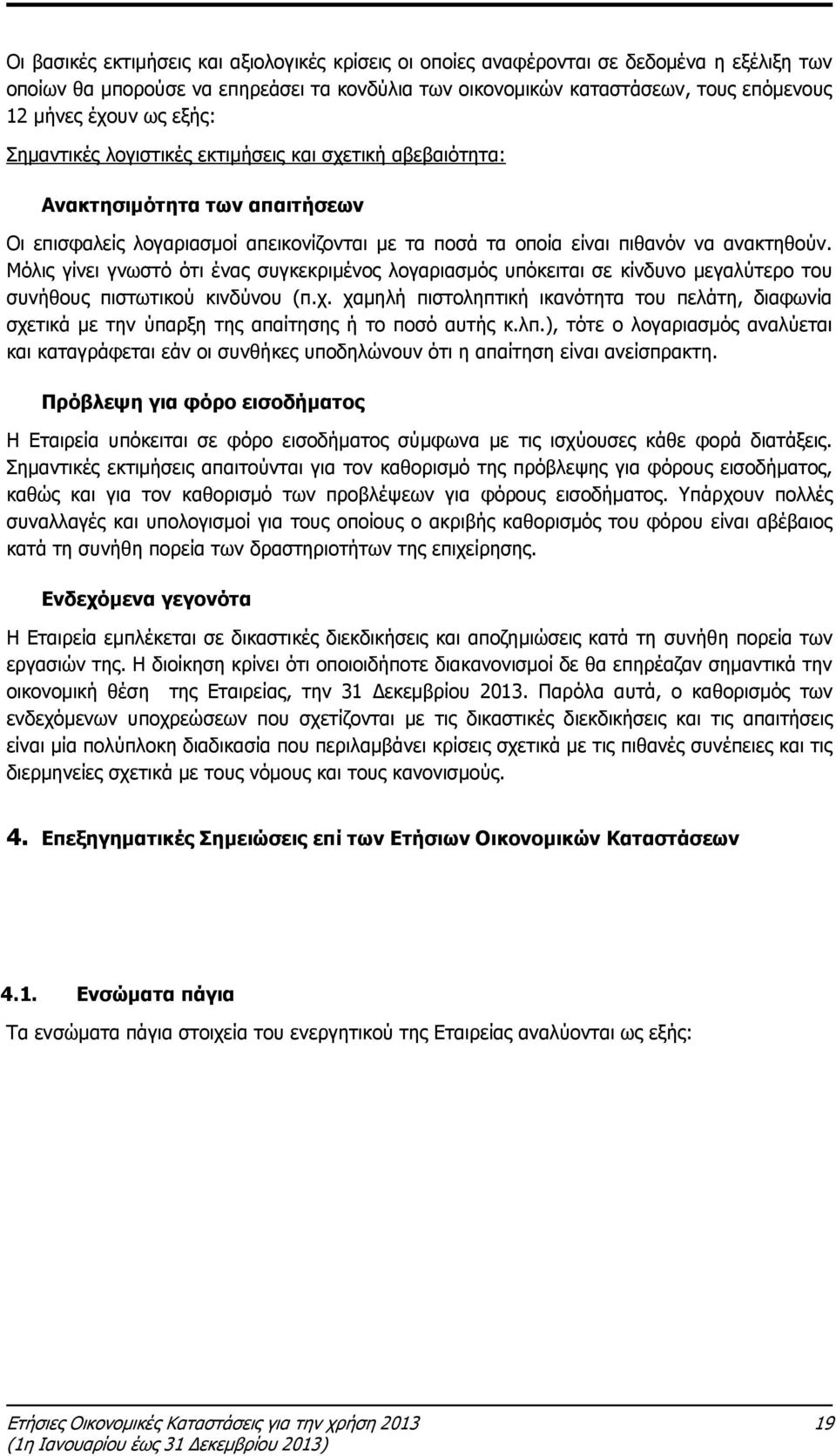 Οι βασικές εκτιμήσεις και αξιολογικές κρίσεις οι οποίες αναφέρονται σε δεδομένα η εξέλιξη των οποίων θα μπορούσε να επηρεάσει τα κονδύλια των οικονομικών καταστάσεων, τους επόμενους 12 μήνες έχουν ως εξής:

Σημαντικές λογιστικές εκτιμήσεις και σχετική αβεβαιότητα:

Ανακτησιμότητα των απαιτήσεων

Οι επισφαλείς λογαριασμοί απεικονίζονται με τα ποσά τα οποία είναι πιθανόν να ανακτηθούν. Μόλις γίνει γνωστό ότι ένας συγκεκριμένος λογαριασμός υπόκειται σε κίνδυνο μεγαλύτερο του συνήθους πιστωτικού κινδύνου (π.χ. χαμηλή πιστοληπτική ικανότητα του πελάτη, διαφωνία σχετικά με την ύπαρξη της απαίτησης ή το ποσό αυτής κ.λπ.), τότε ο λογαριασμός αναλύεται και καταγράφεται εάν οι συνθήκες υποδηλώνουν ότι η απαίτηση είναι ανείσπρακτη.

Πρόβλεψη για φόρο εισοδήματος

Η Εταιρεία υπόκειται σε φόρο εισοδήματος σύμφωνα με τις ισχύουσες κάθε φορά διατάξεις. Σημαντικές εκτιμήσεις απαιτούνται για τον καθορισμό της πρόβλεψης για φόρους εισοδήματος, καθώς και για τον καθορισμό των προβλέψεων για φόρους εισοδήματος. Υπάρχουν πολλές συναλλαγές και υπολογισμοί για τους οποίους ο ακριβής καθορισμός του φόρου είναι αβέβαιος κατά τη συνήθη πορεία των δραστηριοτήτων της επιχείρησης.

Ενδεχόμενα γεγονότα

Η Εταιρεία εμπλέκεται σε δικαστικές διεκδικήσεις και αποζημιώσεις κατά τη συνήθη πορεία των εργασιών της. Η διοίκηση κρίνει ότι οποιοιδήποτε διακανονισμοί δε θα επηρέαζαν σημαντικά την οικονομική θέση της Εταιρείας, την 31 Δεκεμβρίου 2013. Παρόλα αυτά, ο καθορισμός των ενδεχόμενων υποχρεώσεων που σχετίζονται με τις δικαστικές διεκδικήσεις και τις απαιτήσεις είναι μία πολύπλοκη διαδικασία που περιλαμβάνει κρίσεις σχετικά με τις πιθανές συνέπειες και τις διερμηνείες σχετικά με τους νόμους και τους κανονισμούς.

4. Επεξηγηματικές Σημειώσεις επί των Ετήσιων Οικονομικών Καταστάσεων

4.1. Ενσώματα πάγια

Τα ενσώματα πάγια στοιχεία του ενεργητικού της Εταιρείας αναλύονται ως εξής:

Ετήσιες Οικονομικές Καταστάσεις για την χρήση 2013 19
(1η Ιανουαρίου έως 31 Δεκεμβρίου 2013)